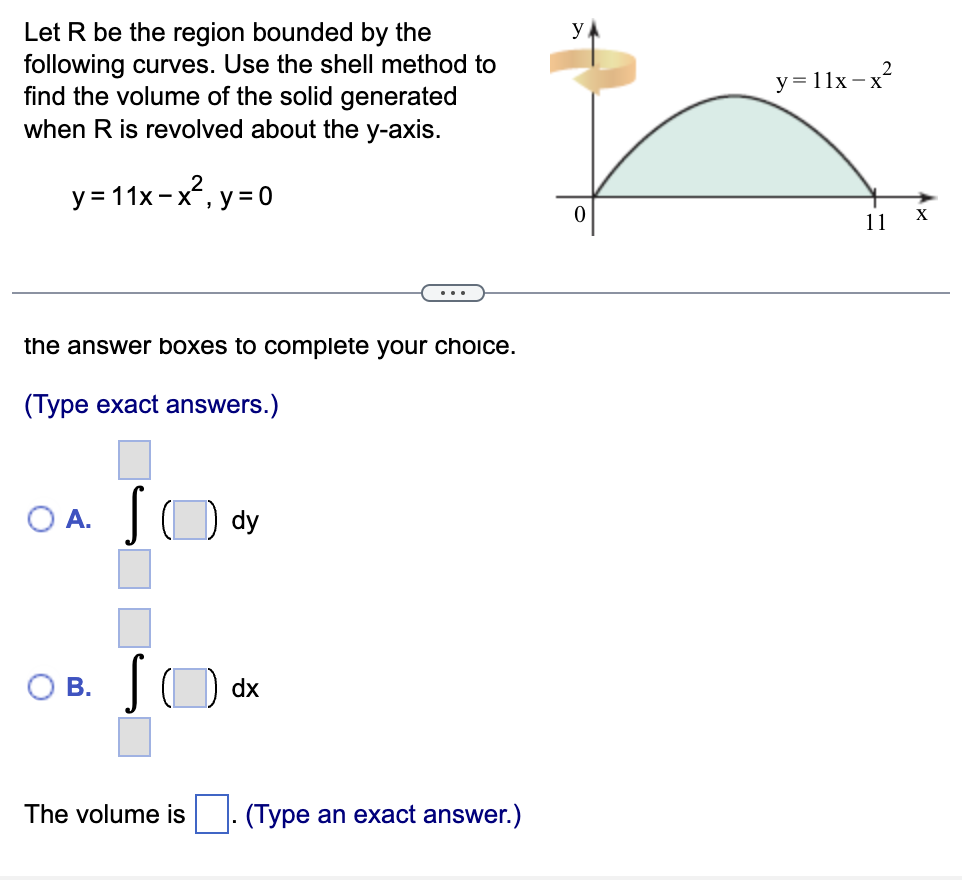 Let R be the region bounded by the following curves. Use the shell method to find the volume of the solid generated when R is revolved about the y-axis.

$y = 11x - x^2$, $y = 0$

y

$y = 11x - x^2$

0

11

x

...

the answer boxes to complete your choice.

(Type exact answers.)

A. $\int_{\square}^{\square} (\square)\, dy$

B. $\int_{\square}^{\square} (\square)\, dx$

The volume is $\square$. (Type an exact answer.)